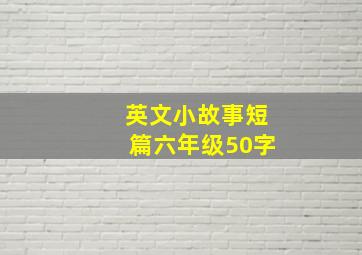 英文小故事短篇六年级50字